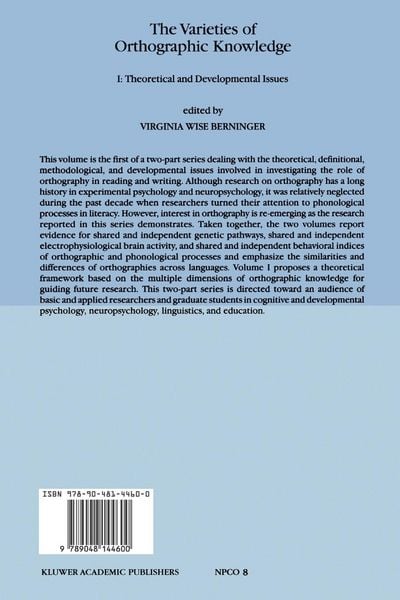 The Varieties of Orthographic Knowledge

I: Theoretical and Developmental Issues

edited by
VIRGINIA WISE BERNINGER

This volume is the first of a two-part series dealing with the theoretical, definitional, methodological, and developmental issues involved in investigating the role of orthography in reading and writing. Although research on orthography has a long history in experimental psychology and neuropsychology, it was relatively neglected during the past decade when researchers turned their attention to phonological processes in literacy. However, interest in orthography is re-emerging as the research reported in this series demonstrates. Taken together, the two volumes report evidence for shared and independent genetic pathways, shared and independent electrophysiological brain activity, and shared and independent behavioral indices of orthographic and phonological processes and emphasize the similarities and differences of orthographies across languages. Volume I proposes a theoretical framework based on the multiple dimensions of orthographic knowledge for guiding future research. This two-part series is directed toward an audience of basic and applied researchers and graduate students in cognitive and developmental psychology, neuropsychology, linguistics, and education.

ISBN 978-90-481-4460-0

9 789048 144600

KLUWER ACADEMIC PUBLISHERS

NPCO 8